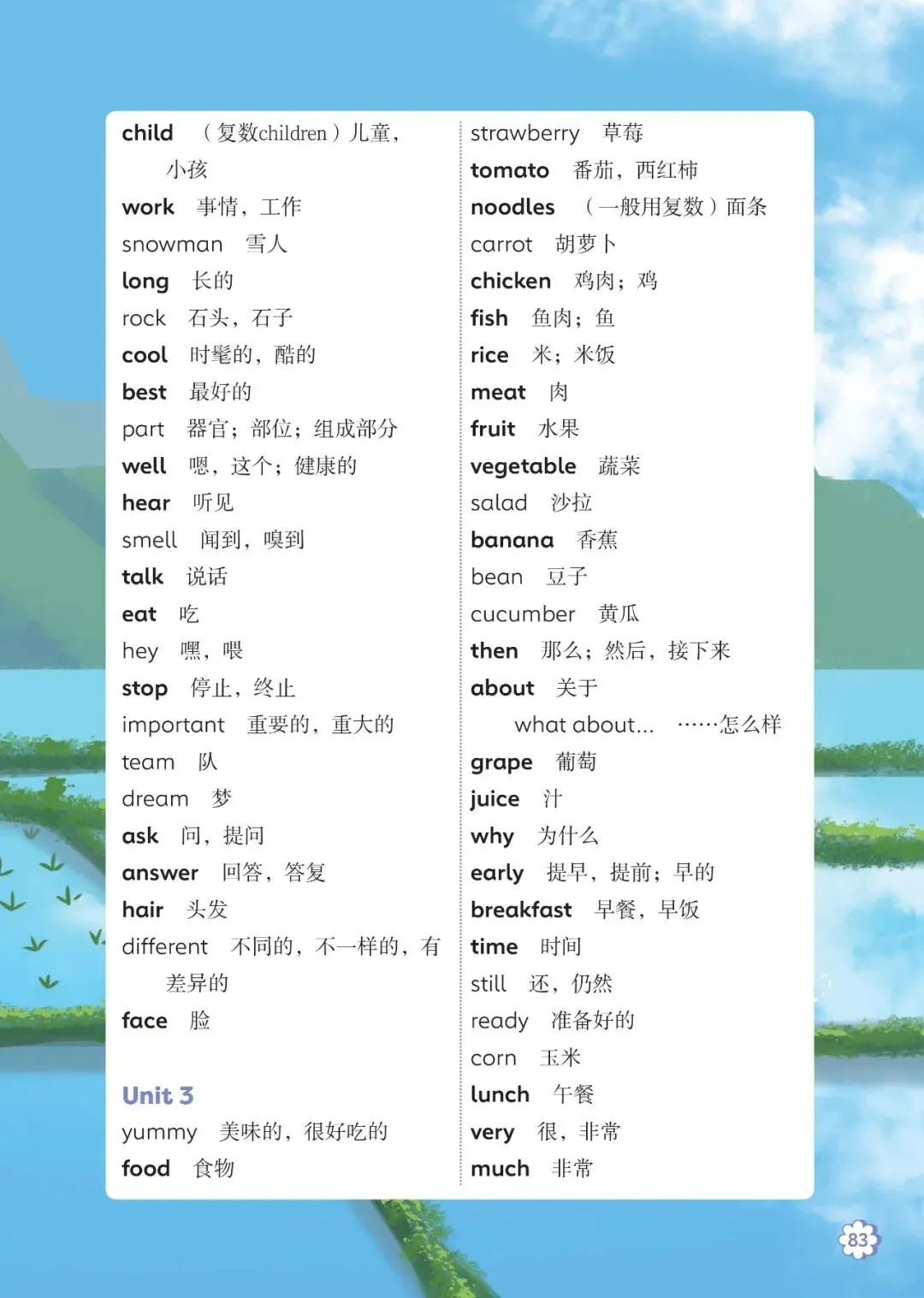 child （复数children）儿童，小孩
work 事情，工作
snowman 雪人
long 长的
rock 石头，石子
cool 时髦的，酷的
best 最好的
part 器官；部位；组成部分
well 嗯，这个；健康的
hear 听见
smell 闻到，嗅到
talk 说话
eat 吃
hey 嘿，喂
stop 停止，终止
important 重要的，重大的
team 队
dream 梦
ask 问，提问
answer 回答，答复
hair 头发
different 不同的，不一样的，有差异的
face 脸

Unit 3
yummy 美味的，很好吃的
food 食物

strawberry 草莓
tomato 番茄，西红柿
noodles （一般用复数）面条
carrot 胡萝卜
chicken 鸡肉；鸡
fish 鱼肉；鱼
rice 米；米饭
meat 肉
fruit 水果
vegetable 蔬菜
salad 沙拉
banana 香蕉
bean 豆子
cucumber 黄瓜
then 那么；然后，接下来
about 关于
what about... ……怎么样
grape 葡萄
juice 汁
why 为什么
early 提早，提前；早的
breakfast 早餐，早饭
time 时间
still 还，仍然
ready 准备好的
corn 玉米
lunch 午餐
very 很，非常
much 非常

83